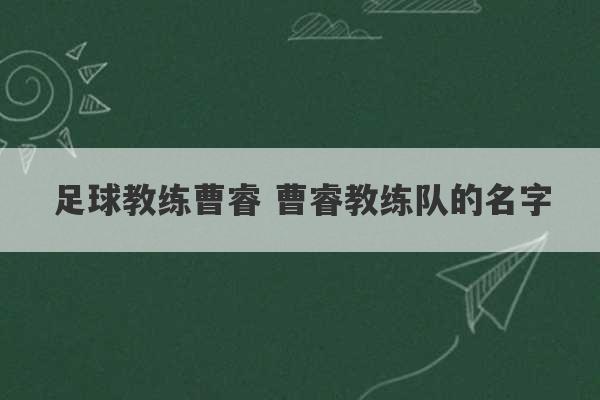 足球教练曹睿 曹睿教练队的名字